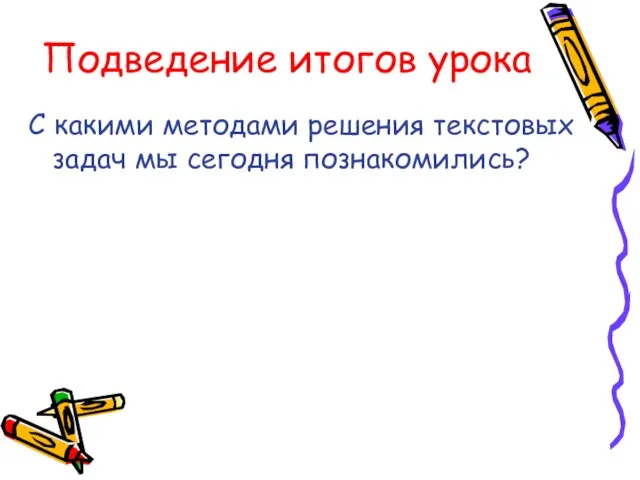 Подведение итогов урока

С какими методами решения текстовых задач мы сегодня познакомились?